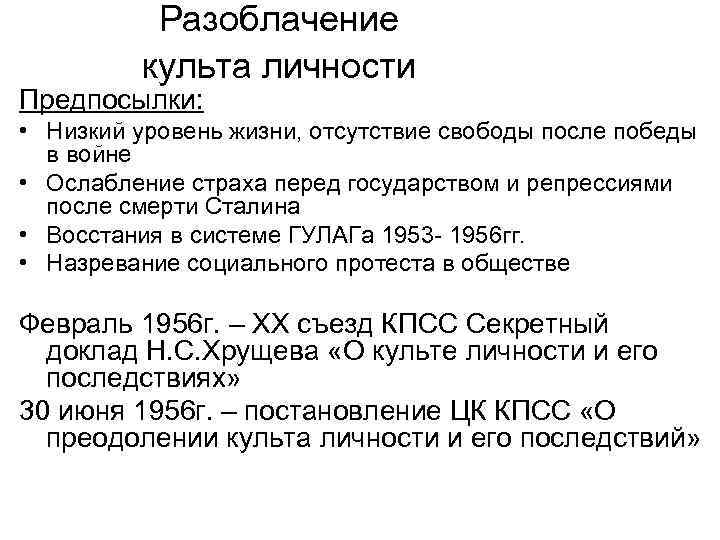 Разоблачение
культа личности

Предпосылки:

• Низкий уровень жизни, отсутствие свободы после победы в войне
• Ослабление страха перед государством и репрессиями после смерти Сталина
• Восстания в системе ГУЛАГа 1953- 1956гг.
• Назревание социального протеста в обществе

Февраль 1956г. – XX съезд КПСС Секретный доклад Н.С.Хрущева «О культе личности и его последствиях»

30 июня 1956г. – постановление ЦК КПСС «О преодолении культа личности и его последствий»